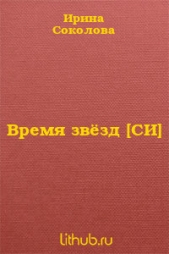 Ирина
Соколова

Время звёзд [СИ]

lithub.ru